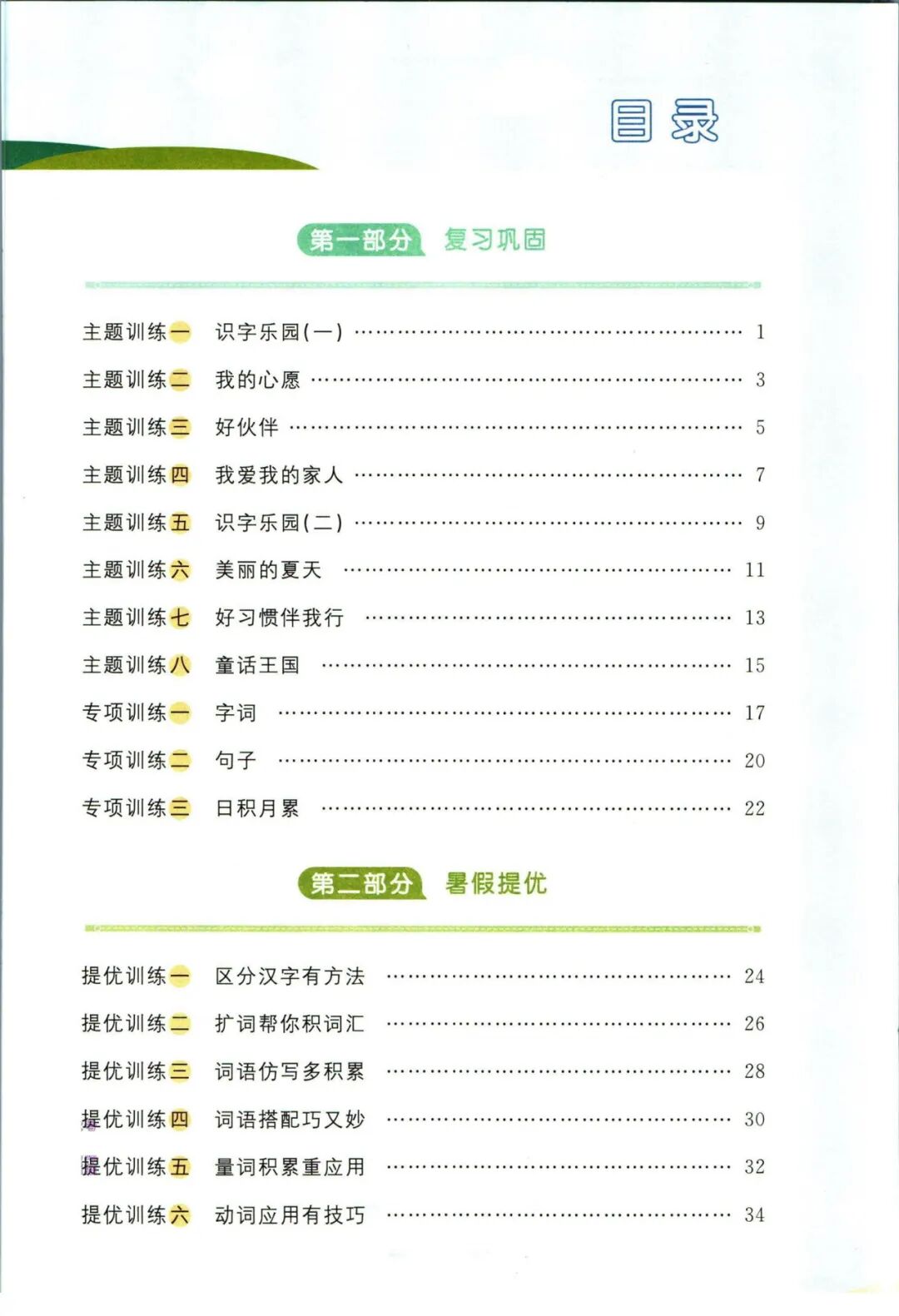 目录

第一部分 复习巩固

主题训练一 识字乐园(一) …… 1
主题训练二 我的心愿 …… 3
主题训练三 好伙伴 …… 5
主题训练四 我爱我的家人 …… 7
主题训练五 识字乐园(二) …… 9
主题训练六 美丽的夏天 …… 11
主题训练七 好习惯伴我行 …… 13
主题训练八 童话王国 …… 15
专项训练一 字词 …… 17
专项训练二 句子 …… 20
专项训练三 日积月累 …… 22

第二部分 暑假提优

提优训练一 区分汉字有方法 …… 24
提优训练二 扩词帮你积词汇 …… 26
提优训练三 词语仿写多积累 …… 28
提优训练四 词语搭配巧又妙 …… 30
提优训练五 量词积累重应用 …… 32
提优训练六 动词应用有技巧 …… 34